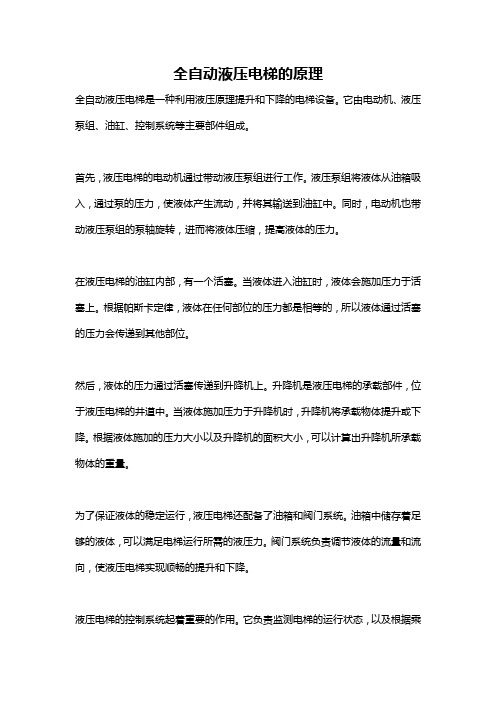 全自动液压电梯的原理

全自动液压电梯是一种利用液压原理提升和下降的电梯设备。它由电动机、液压泵组、油缸、控制系统等主要部件组成。

首先，液压电梯的电动机通过带动液压泵组进行工作。液压泵组将液体从油箱吸入，通过泵的压力，使液体产生流动，并将其输送到油缸中。同时，电动机也带动液压泵组的泵轴旋转，进而将液体压缩，提高液体的压力。

在液压电梯的油缸内部，有一个活塞。当液体进入油缸时，液体会施加压力于活塞上。根据帕斯卡定律，液体在任何部位的压力都是相等的，所以液体通过活塞的压力会传递到其他部位。

然后，液体的压力通过活塞传递到升降机上。升降机是液压电梯的承载部件，位于液压电梯的井道中。当液体施加压力于升降机时，升降机将承载物体提升或下降。根据液体施加的压力大小以及升降机的面积大小，可以计算出升降机所承载物体的重量。

为了保证液体的稳定运行，液压电梯还配备了油箱和阀门系统。油箱中储存着足够的液体，可以满足电梯运行所需的液压力。阀门系统负责调节液体的流量和流向，使液压电梯实现顺畅的提升和下降。

液压电梯的控制系统起着重要的作用。它负责监测电梯的运行状态，以及根据乘